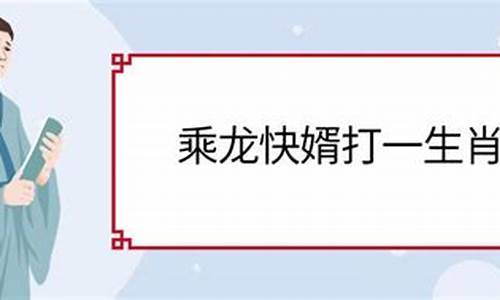 乘龙快婿打一生肖